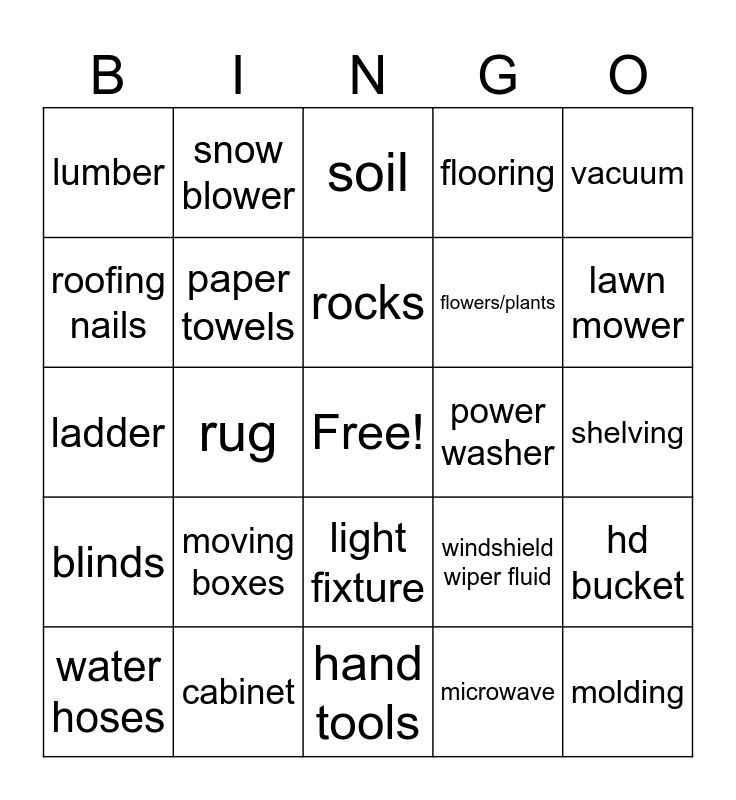 | B | I | N | G | O |
|---|---|---|---|---|
| lumber | snow blower | soil | flooring | vacuum |
| roofing nails | paper towels | rocks | flowers/plants | lawn mower |
| ladder | rug | Free! | power washer | shelving |
| blinds | moving boxes | light fixture | windshield wiper fluid | hd bucket |
| water hoses | cabinet | hand tools | microwave | molding |